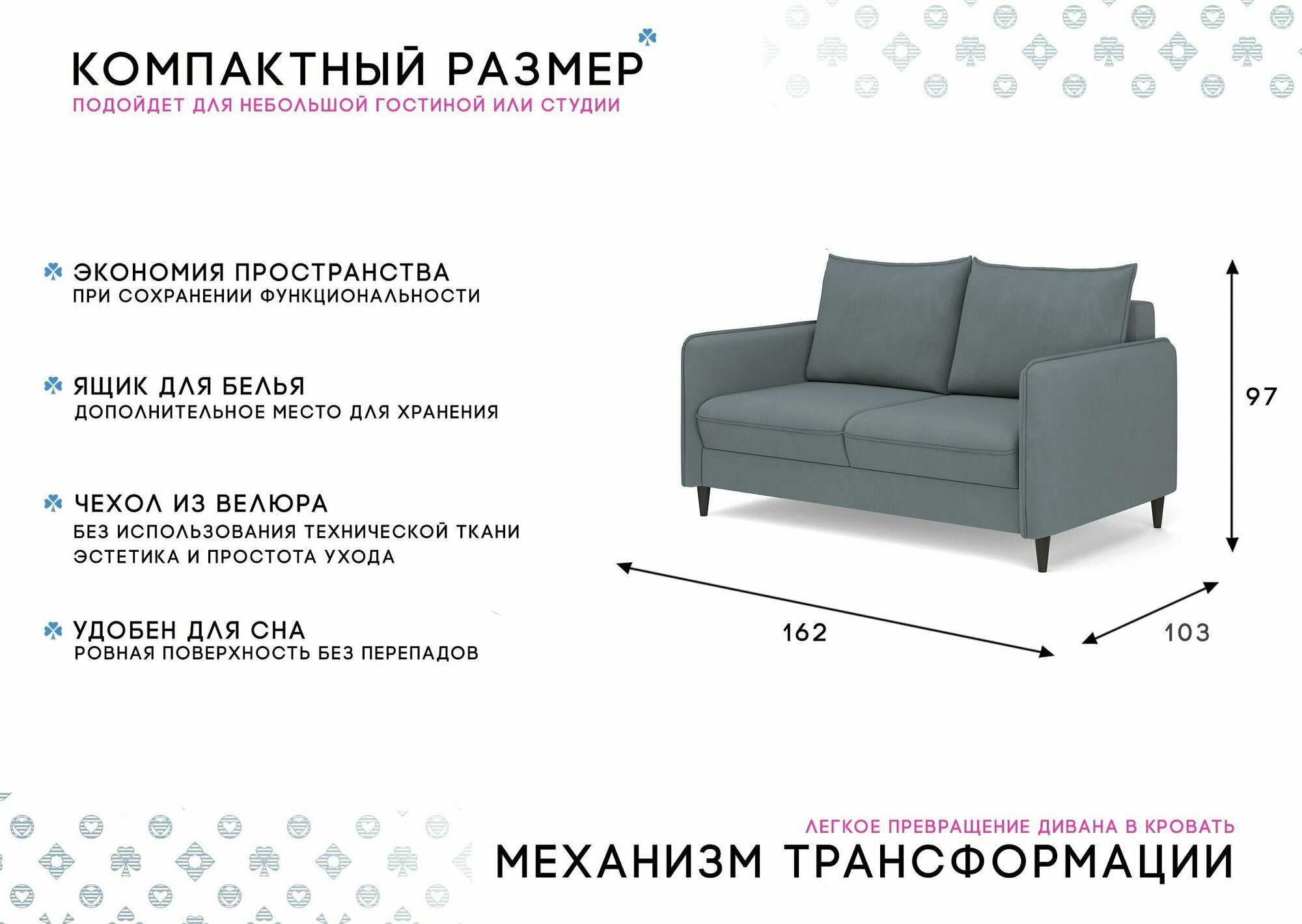 КОМПАКТНЫЙ РАЗМЕР
ПОДОЙДЕТ ДЛЯ НЕБОЛЬШОЙ ГОСТИНОЙ ИЛИ СТУДИИ

ЭКОНОМИЯ ПРОСТРАНСТВА
ПРИ СОХРАНЕНИИ ФУНКЦИОНАЛЬНОСТИ

ЯЩИК ДЛЯ БЕЛЬЯ
ДОПОЛНИТЕЛЬНОЕ МЕСТО ДЛЯ ХРАНЕНИЯ

ЧЕХОЛ ИЗ ВЕЛЮРА
БЕЗ ИСПОЛЬЗОВАНИЯ ТЕХНИЧЕСКОЙ ТКАНИ
ЭСТЕТИКА И ПРОСТОТА УХОДА

УДОБЕН ДЛЯ СНА
РОВНАЯ ПОВЕРХНОСТЬ БЕЗ ПЕРЕПАДОВ

97

162

103

ЛЕГКОЕ ПРЕВРАЩЕНИЕ ДИВАНА В КРОВАТЬ
МЕХАНИЗМ ТРАНСФОРМАЦИИ